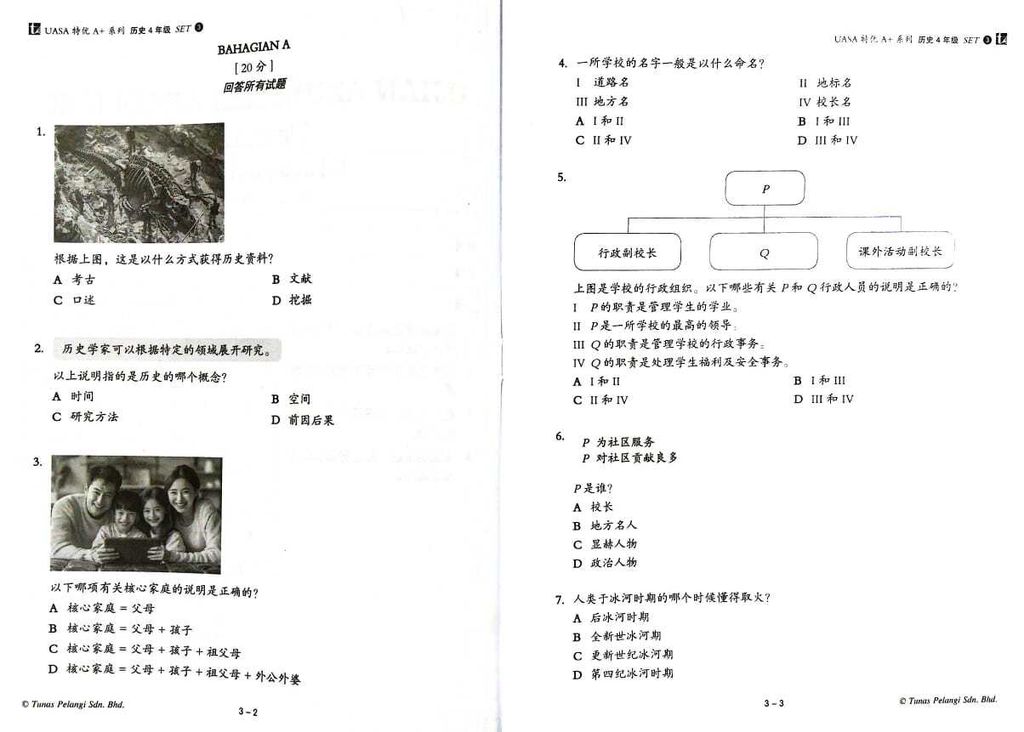 UASA 特优 A+ 系列 历史 4 年级 SET 3

BAHAGIAN A
[ 20 分 ]
回答所有试题

1.

根据上图，这是以什么方式获得历史资料？
A 考古
B 文献
C 口述
D 挖掘

2. 历史学家可以根据特定的领域展开研究。

以上说明指的是历史的哪个概念？
A 时间
B 空间
C 研究方法
D 前因后果

3.

以下哪项有关核心家庭的说明是正确的？
A 核心家庭 = 父母
B 核心家庭 = 父母 + 孩子
C 核心家庭 = 父母 + 孩子 + 祖父母
D 核心家庭 = 父母 + 孩子 + 祖父母 + 外公外婆

© Tunas Pelangi Sdn. Bhd.

3 – 2

UASA 特优 A+ 系列 历史 4 年级 SET 3

4. 一所学校的名字一般是以什么命名？
I 道路名
II 地标名
III 地方名
IV 校长名
A I 和 II
B I 和 III
C II 和 IV
D III 和 IV

5.

P

行政副校长

Q

课外活动副校长

上图是学校的行政组织。以下哪些有关 P 和 Q 行政人员的说明是正确的？
I P 的职责是管理学生的学业。
II P 是一所学校的最高的领导。
III Q 的职责是管理学校的行政事务。
IV Q 的职责是处理学生福利及安全事务。
A I 和 II
B I 和 III
C II 和 IV
D III 和 IV

6.
P 为社区服务
P 对社区贡献良多

P 是谁？
A 校长
B 地方名人
C 显赫人物
D 政治人物

7. 人类于冰河时期的哪个时候懂得取火？
A 后冰河时期
B 全新世冰河期
C 更新世纪冰河期
D 第四纪冰河时期

3 – 3

© Tunas Pelangi Sdn. Bhd.